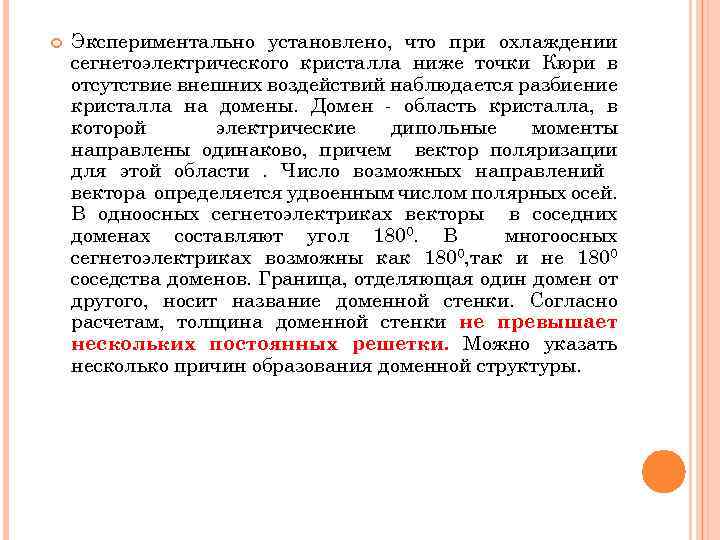 Экспериментально установлено, что при охлаждении сегнетоэлектрического кристалла ниже точки Кюри в отсутствие внешних воздействий наблюдается разбиение кристалла на домены. Домен - область кристалла, в которой электрические дипольные моменты направлены одинаково, причем вектор поляризации для этой области . Число возможных направлений вектора определяется удвоенным числом полярных осей. В одноосных сегнетоэлектриках векторы в соседних доменах составляют угол $180^0$. В многоосных сегнетоэлектриках возможны как $180^0$,так и не $180^0$ соседства доменов. Граница, отделяющая один домен от другого, носит название доменной стенки. Согласно расчетам, толщина доменной стенки не превышает нескольких постоянных решетки. Можно указать несколько причин образования доменной структуры.